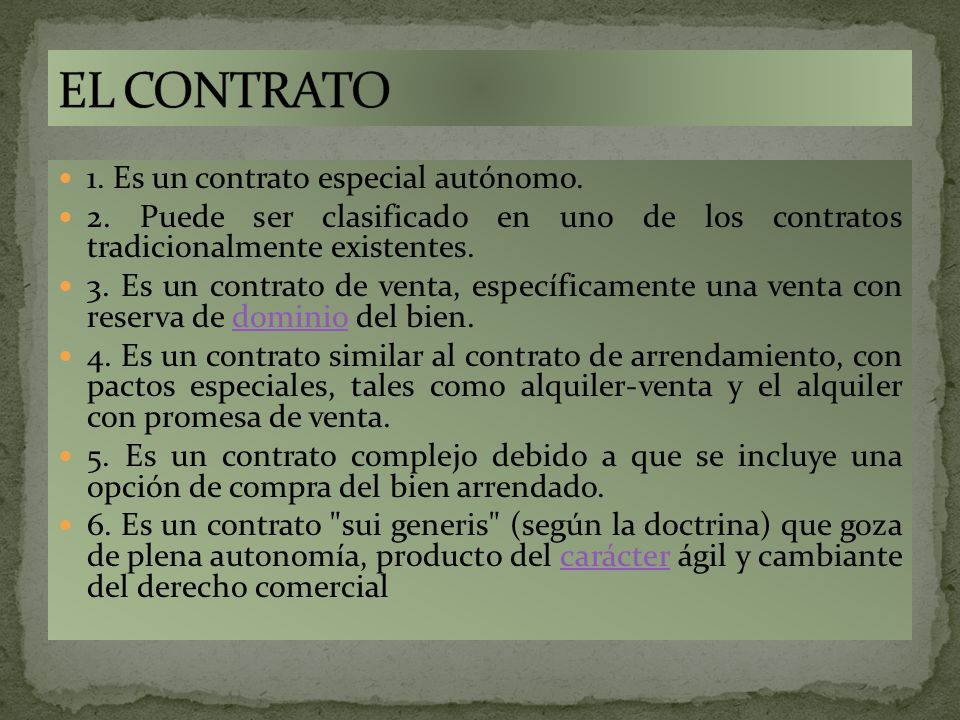 EL CONTRATO

1. Es un contrato especial autónomo.

2. Puede ser clasificado en uno de los contratos tradicionalmente existentes.

3. Es un contrato de venta, específicamente una venta con reserva de dominio del bien.

4. Es un contrato similar al contrato de arrendamiento, con pactos especiales, tales como alquiler-venta y el alquiler con promesa de venta.

5. Es un contrato complejo debido a que se incluye una opción de compra del bien arrendado.

6. Es un contrato "sui generis" (según la doctrina) que goza de plena autonomía, producto del carácter ágil y cambiante del derecho comercial